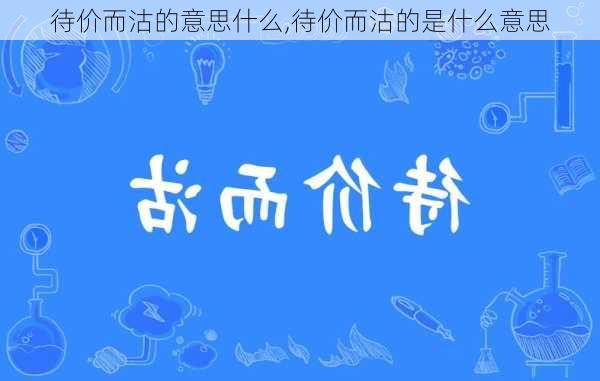 待价而沽的意思什么,待价而沽的是什么意思

待价而沽